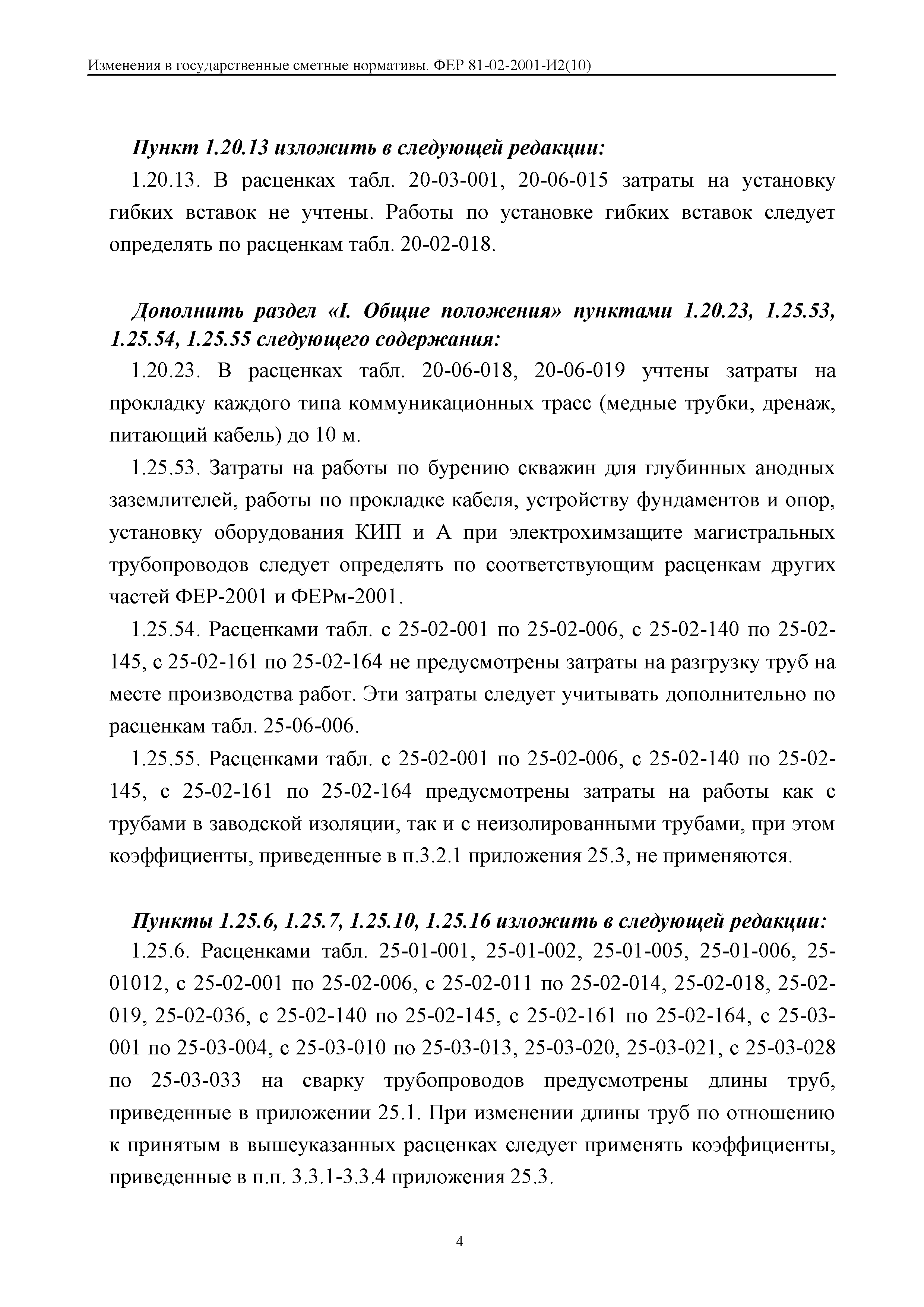 Изменения в государственные сметные нормативы. ФЕР 81-02-2001-И2(10)

Пункт 1.20.13 изложить в следующей редакции:

1.20.13. В расценках табл. 20-03-001, 20-06-015 затраты на установку гибких вставок не учтены. Работы по установке гибких вставок следует определять по расценкам табл. 20-02-018.

Дополнить раздел «I. Общие положения» пунктами 1.20.23, 1.25.53, 1.25.54, 1.25.55 следующего содержания:

1.20.23. В расценках табл. 20-06-018, 20-06-019 учтены затраты на прокладку каждого типа коммуникационных трасс (медные трубки, дренаж, питающий кабель) до 10 м.

1.25.53. Затраты на работы по бурению скважин для глубинных анодных заземлителей, работы по прокладке кабеля, устройству фундаментов и опор, установку оборудования КИП и А при электрохимзащите магистральных трубопроводов следует определять по соответствующим расценкам других частей ФЕР-2001 и ФЕРм-2001.

1.25.54. Расценками табл. с 25-02-001 по 25-02-006, с 25-02-140 по 25-02-145, с 25-02-161 по 25-02-164 не предусмотрены затраты на разгрузку труб на месте производства работ. Эти затраты следует учитывать дополнительно по расценкам табл. 25-06-006.

1.25.55. Расценками табл. с 25-02-001 по 25-02-006, с 25-02-140 по 25-02-145, с 25-02-161 по 25-02-164 предусмотрены затраты на работы как с трубами в заводской изоляции, так и с неизолированными трубами, при этом коэффициенты, приведенные в п.3.2.1 приложения 25.3, не применяются.

Пункты 1.25.6, 1.25.7, 1.25.10, 1.25.16 изложить в следующей редакции:

1.25.6. Расценками табл. 25-01-001, 25-01-002, 25-01-005, 25-01-006, 25-01012, с 25-02-001 по 25-02-006, с 25-02-011 по 25-02-014, 25-02-018, 25-02-019, 25-02-036, с 25-02-140 по 25-02-145, с 25-02-161 по 25-02-164, с 25-03-001 по 25-03-004, с 25-03-010 по 25-03-013, 25-03-020, 25-03-021, с 25-03-028 по 25-03-033 на сварку трубопроводов предусмотрены длины труб, приведенные в приложении 25.1. При изменении длины труб по отношению к принятым в вышеуказанных расценках следует применять коэффициенты, приведенные в п.п. 3.3.1-3.3.4 приложения 25.3.

4